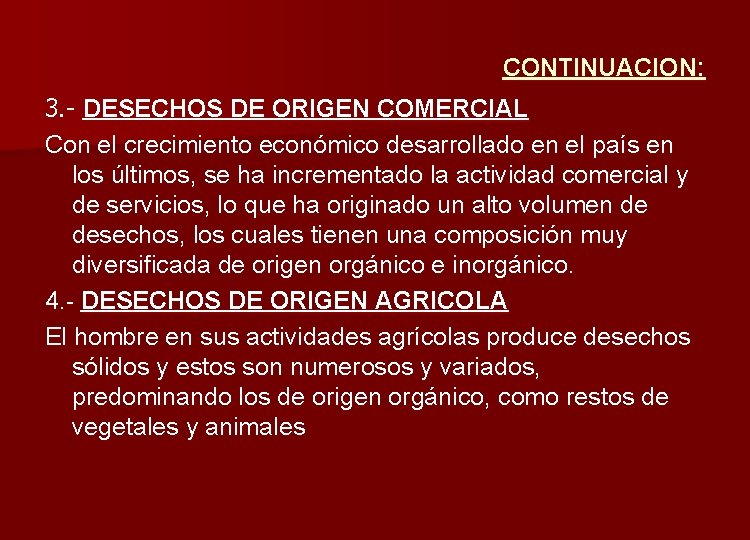 CONTINUACION:

3.- DESECHOS DE ORIGEN COMERCIAL

Con el crecimiento económico desarrollado en el país en los últimos, se ha incrementado la actividad comercial y de servicios, lo que ha originado un alto volumen de desechos, los cuales tienen una composición muy diversificada de origen orgánico e inorgánico.

4.- DESECHOS DE ORIGEN AGRICOLA

El hombre en sus actividades agrícolas produce desechos sólidos y estos son numerosos y variados, predominando los de origen orgánico, como restos de vegetales y animales